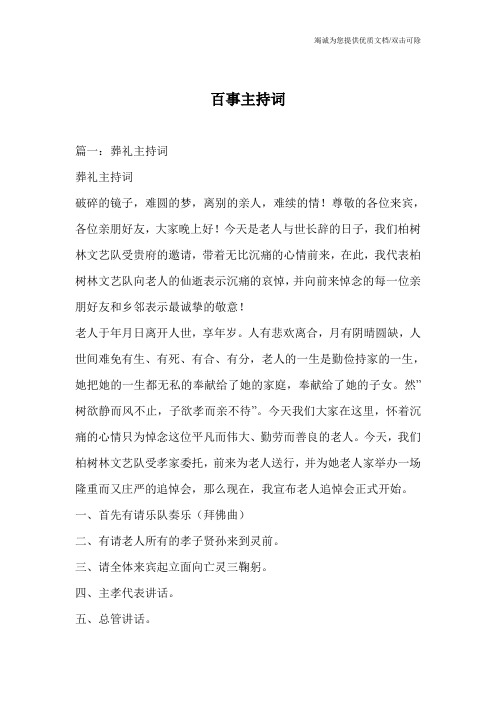 竭诚为您提供优质文档/双击可除

百事主持词

篇一：葬礼主持词

葬礼主持词

破碎的镜子，难圆的梦，离别的亲人，难续的情！尊敬的各位来宾，各位亲朋好友，大家晚上好！今天是老人与世长辞的日子，我们柏树林文艺队受贵府的邀请，带着无比沉痛的心情前来，在此，我代表柏树林文艺队向老人的仙逝表示沉痛的哀悼，并向前来悼念的每一位亲朋好友和乡邻表示最诚挚的敬意！

老人于年月日离开人世，享年岁。人有悲欢离合，月有阴晴圆缺，人世间难免有生、有死、有合、有分，老人的一生是勤俭持家的一生，她把她的一生都无私的奉献给了她的家庭，奉献给了她的子女。然”树欲静而风不止，子欲孝而亲不待”。今天我们大家在这里，怀着沉痛的心情只为悼念这位平凡而伟大、勤劳而善良的老人。今天，我们柏树林文艺队受孝家委托，前来为老人送行，并为她老人家举办一场隆重而又庄严的追悼会，那么现在，我宣布老人追悼会正式开始。

一、首先有请乐队奏乐（拜佛曲）

二、有请老人所有的孝子贤孙来到灵前。

三、请全体来宾起立面向亡灵三鞠躬。

四、主孝代表讲话。

五、总管讲话。